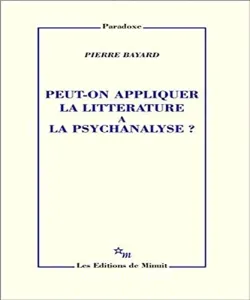 Paradoxe

PIERRE BAYARD

PEUT-ON APPLIQUER
LA LITTERATURE
A
LA PSYCHANALYSE ?

m

Les Editions de Minuit